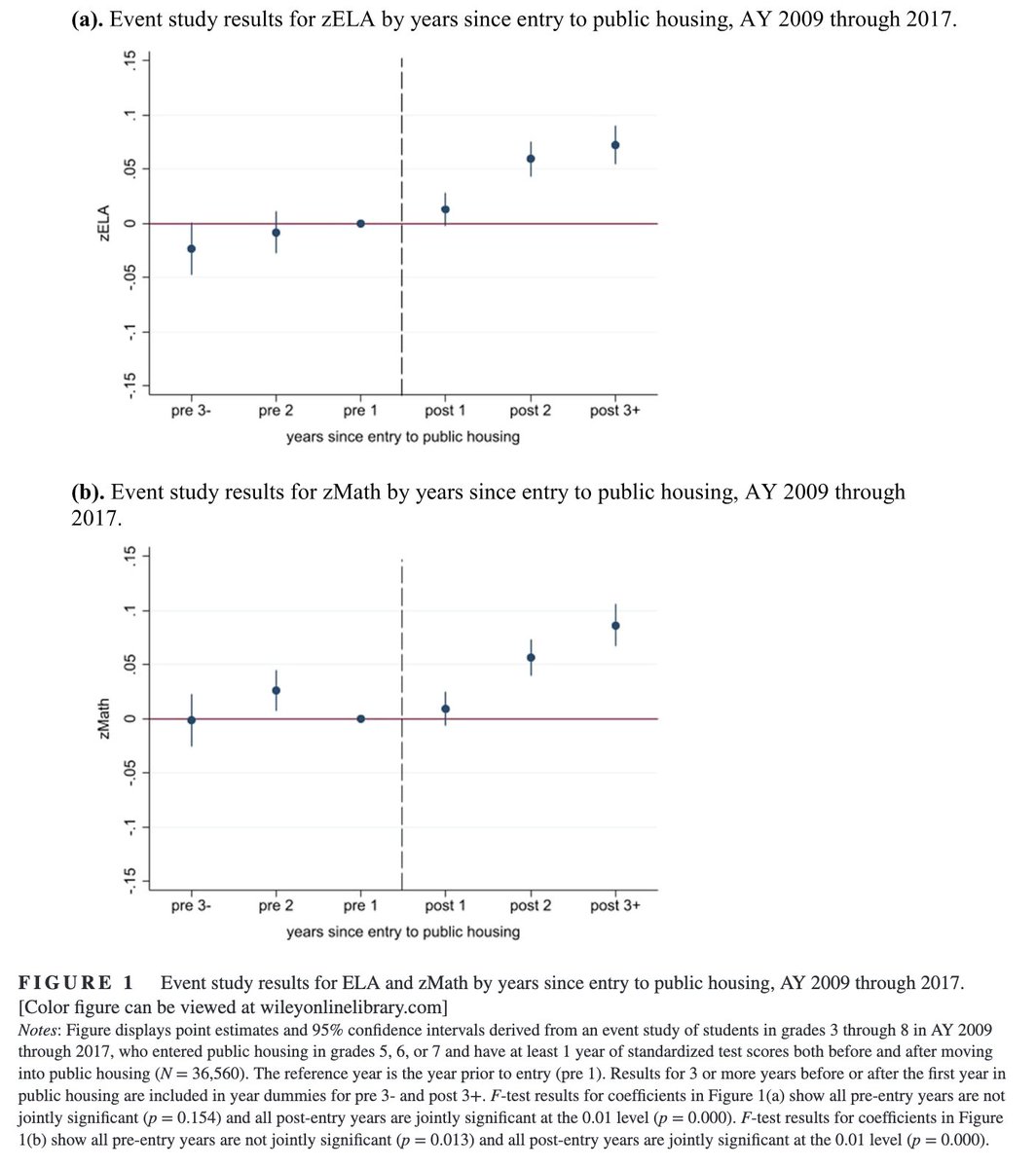 (a). Event study results for zELA by years since entry to public housing, AY 2009 through 2017.

zELA

.15
.1
.05
0
-.05
-.1
-.15

pre 3- pre 2 pre 1 post 1 post 2 post 3+

years since entry to public housing

(b). Event study results for zMath by years since entry to public housing, AY 2009 through 2017.

zMath

.15
.1
.05
0
-.05
-.1
-.15

pre 3- pre 2 pre 1 post 1 post 2 post 3+

years since entry to public housing

FIGURE 1 Event study results for ELA and zMath by years since entry to public housing, AY 2009 through 2017. [Color figure can be viewed at wileyonlinelibrary.com]

Notes: Figure displays point estimates and 95% confidence intervals derived from an event study of students in grades 3 through 8 in AY 2009 through 2017, who entered public housing in grades 5, 6, or 7 and have at least 1 year of standardized test scores both before and after moving into public housing ($N = 36,560$). The reference year is the year prior to entry (pre 1). Results for 3 or more years before or after the first year in public housing are included in year dummies for pre 3- and post 3+. F-test results for coefficients in Figure 1(a) show all pre-entry years are not jointly significant ($p = 0.154$) and all post-entry years are jointly significant at the 0.01 level ($p = 0.000$). F-test results for coefficients in Figure 1(b) show all pre-entry years are not jointly significant ($p = 0.013$) and all post-entry years are jointly significant at the 0.01 level ($p = 0.000$).